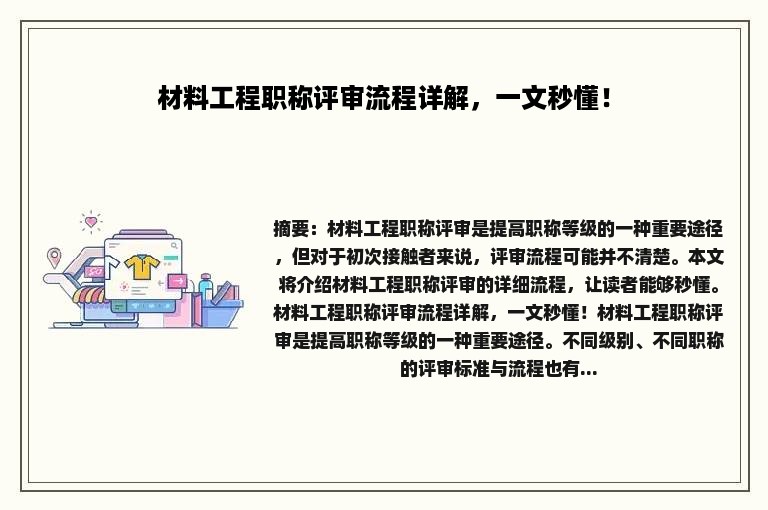 材料工程职称评审流程详解，一文秒懂！

摘要：材料工程职称评审是提高职称等级的一种重要途径，但对于初次接触者来说，评审流程可能并不清楚。本文将介绍材料工程职称评审的详细流程，让读者能够秒懂。材料工程职称评审流程详解，一文秒懂！材料工程职称评审是提高职称等级的一种重要途径。不同级别、不同职称的评审标准与流程也有...